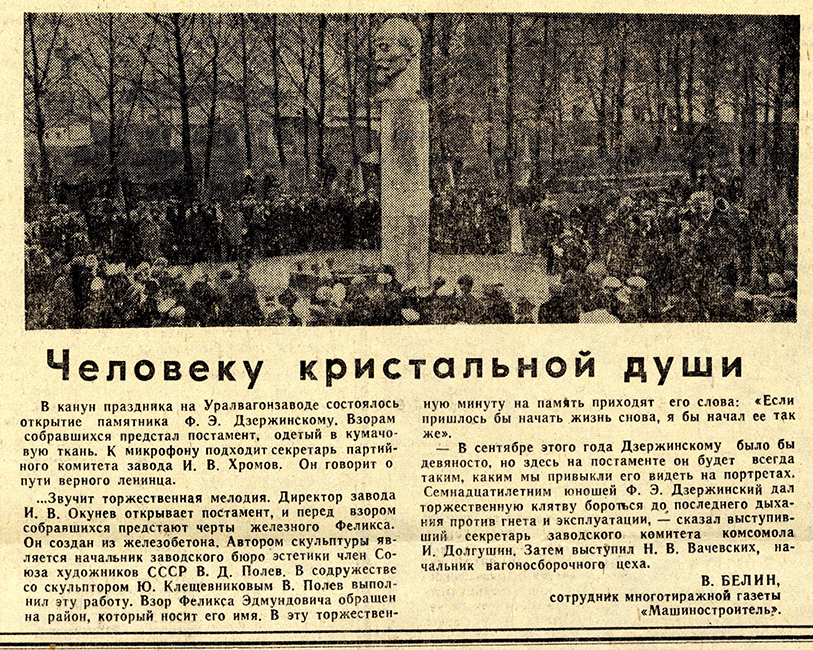 Человеку кристальной души

В канун праздника на Уралвагонзаводе состоялось открытие памятника Ф. Э. Дзержинскому. Взорам собравшихся предстал постамент, одетый в кумачовую ткань. К микрофону подходит секретарь партийного комитета завода И. В. Хромов. Он говорит о пути верного ленинца.

...Звучит торжественная мелодия. Директор завода И. В. Окунев открывает постамент, и перед взором собравшихся предстают черты железного Феликса. Он создан из железобетона. Автором скульптуры является начальник заводского бюро эстетики член Союза художников СССР В. Д. Полев. В содружестве со скульптором Ю. Клещевниковым В. Полев выполнил эту работу. Взор Феликса Эдмундовича обращен на район, который носит его имя. В эту торжественную минуту на память приходят его слова: «Если пришлось бы начать жизнь снова, я бы начал ее так же».

— В сентябре этого года Дзержинскому было бы девяносто, но здесь на постаменте он будет всегда таким, каким мы привыкли его видеть на портретах. Семнадцатилетним юношей Ф. Э. Дзержинский дал торжественную клятву бороться до последнего дыхания против гнета и эксплуатации, — сказал выступивший секретарь заводского комитета комсомола И. Долгушин. Затем выступил Н. В. Вачевских, начальник вагоносборочного цеха.

В. БЕЛИН,
сотрудник многотиражной газеты «Машиностроитель».